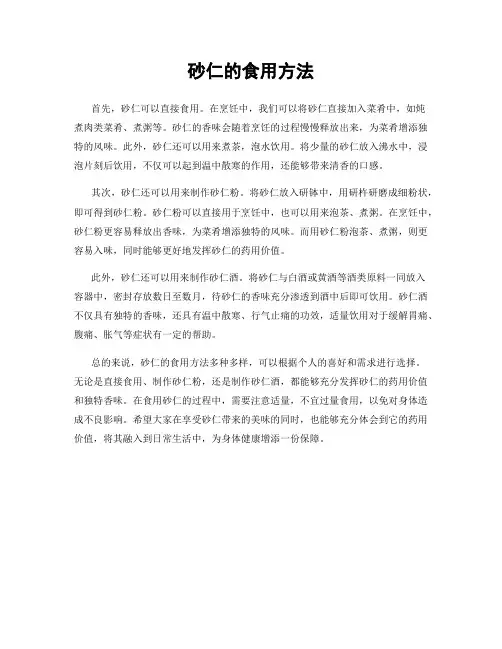 砂仁的食用方法

首先，砂仁可以直接食用。在烹饪中，我们可以将砂仁直接加入菜肴中，如炖煮肉类菜肴、煮粥等。砂仁的香味会随着烹饪的过程慢慢释放出来，为菜肴增添独特的风味。此外，砂仁还可以用来煮茶，泡水饮用。将少量的砂仁放入沸水中，浸泡片刻后饮用，不仅可以起到温中散寒的作用，还能够带来清香的口感。

其次，砂仁还可以用来制作砂仁粉。将砂仁放入研钵中，用研杵研磨成细粉状，即可得到砂仁粉。砂仁粉可以直接用于烹饪中，也可以用来泡茶、煮粥。在烹饪中，砂仁粉更容易释放出香味，为菜肴增添独特的风味。而用砂仁粉泡茶、煮粥，则更容易入味，同时能够更好地发挥砂仁的药用价值。

此外，砂仁还可以用来制作砂仁酒。将砂仁与白酒或黄酒等酒类原料一同放入容器中，密封存放数日至数月，待砂仁的香味充分渗透到酒中后即可饮用。砂仁酒不仅具有独特的香味，还具有温中散寒、行气止痛的功效，适量饮用对于缓解胃痛、腹痛、胀气等症状有一定的帮助。

总的来说，砂仁的食用方法多种多样，可以根据个人的喜好和需求进行选择。无论是直接食用、制作砂仁粉，还是制作砂仁酒，都能够充分发挥砂仁的药用价值和独特香味。在食用砂仁的过程中，需要注意适量，不宜过量食用，以免对身体造成不良影响。希望大家在享受砂仁带来的美味的同时，也能够充分体会到它的药用价值，将其融入到日常生活中，为身体健康增添一份保障。